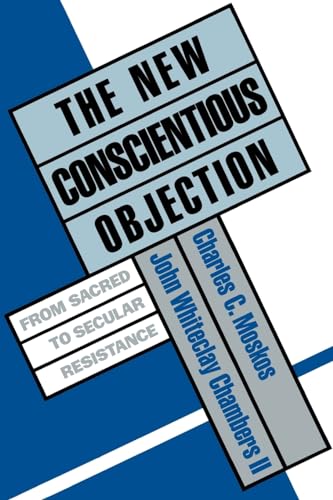 THE NEW
CONSCIENTIOUS
OBJECTION

FROM SACRED
TO SECULAR
RESISTANCE

Charles C. Moskos
John Whiteclay Chambers II